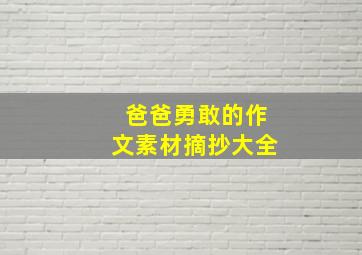 爸爸勇敢的作文素材摘抄大全